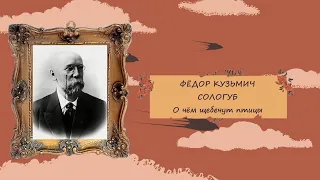 ФЁДОР КУЗЬМИЧ
СОЛОГУБ
О чём щебечут птицы